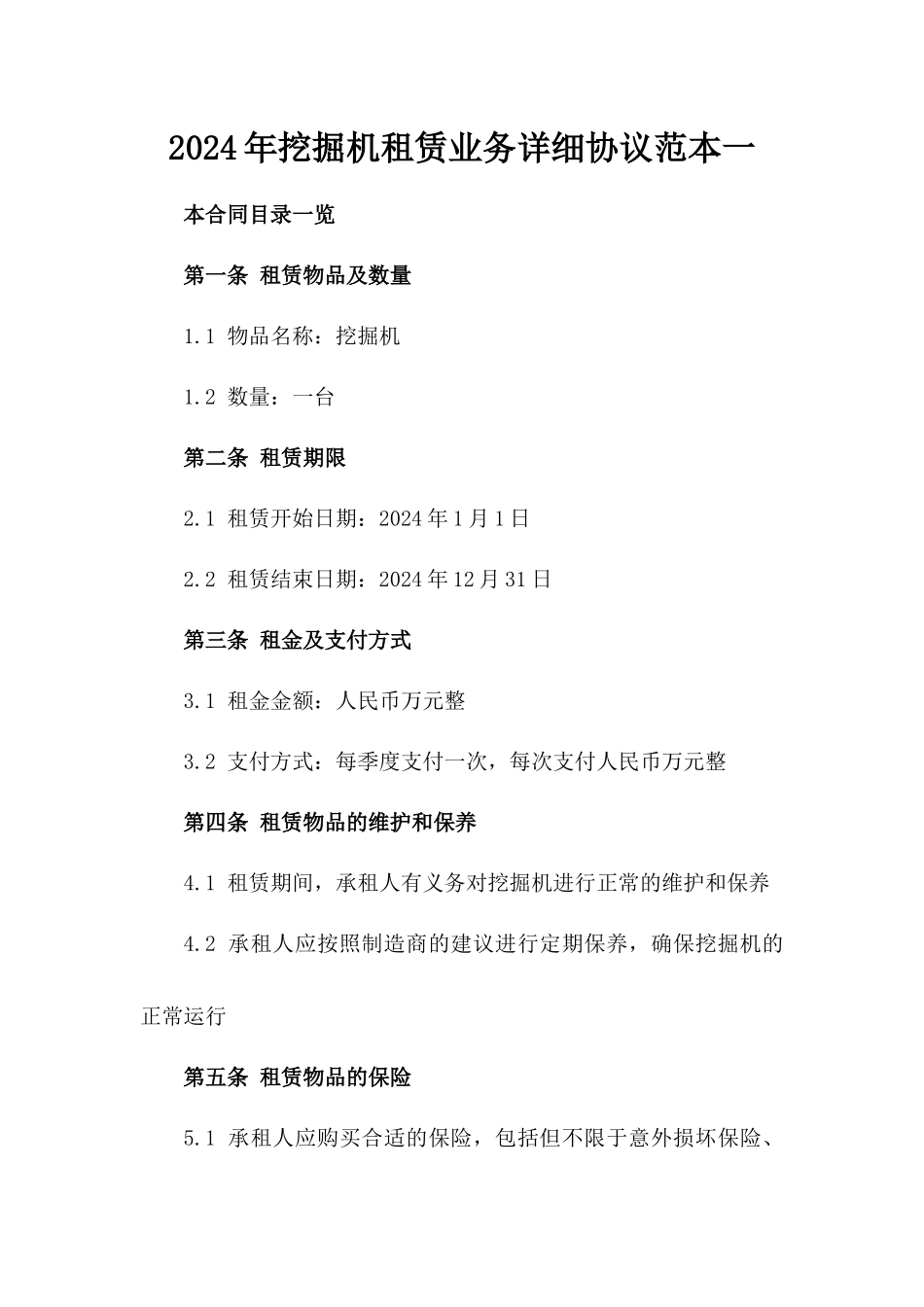 2024年挖掘机租赁业务详细协议范本一

本合同目录一览

第一条 租赁物品及数量

1.1 物品名称：挖掘机

1.2 数量：一台

第二条 租赁期限

2.1 租赁开始日期：2024年1月1日

2.2 租赁结束日期：2024年12月31日

第三条 租金及支付方式

3.1 租金金额：人民币万元整

3.2 支付方式：每季度支付一次，每次支付人民币万元整

第四条 租赁物品的维护和保养

4.1 租赁期间，承租人有义务对挖掘机进行正常的维护和保养

4.2 承租人应按照制造商的建议进行定期保养，确保挖掘机的正常运行

第五条 租赁物品的保险

5.1 承租人应购买合适的保险，包括但不限于意外损坏保险、